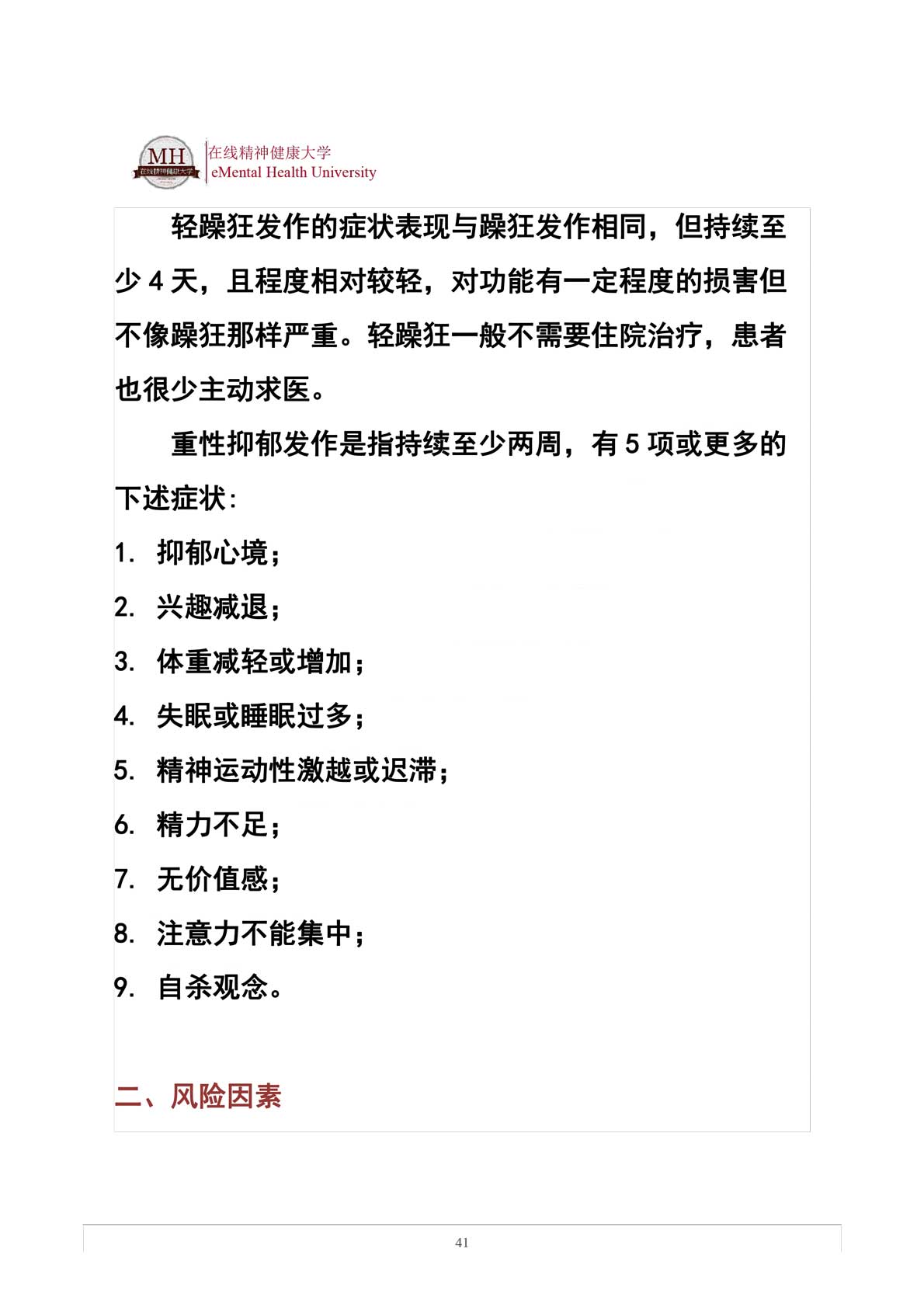 MH
在线精神健康大学

在线精神健康大学
eMental Health University

轻躁狂发作的症状表现与躁狂发作相同，但持续至少 4 天，且程度相对较轻，对功能有一定程度的损害但不像躁狂那样严重。轻躁狂一般不需要住院治疗，患者也很少主动求医。

重性抑郁发作是指持续至少两周，有 5 项或更多的下述症状：

1. 抑郁心境；
2. 兴趣减退；
3. 体重减轻或增加；
4. 失眠或睡眠过多；
5. 精神运动性激越或迟滞；
6. 精力不足；
7. 无价值感；
8. 注意力不能集中；
9. 自杀观念。

二、风险因素

41